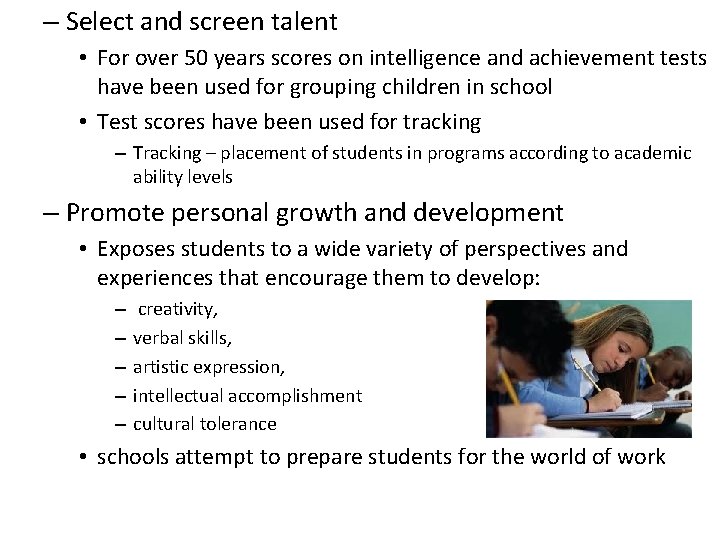 – Select and screen talent

• For over 50 years scores on intelligence and achievement tests have been used for grouping children in school

• Test scores have been used for tracking

– Tracking – placement of students in programs according to academic ability levels

– Promote personal growth and development

• Exposes students to a wide variety of perspectives and experiences that encourage them to develop:

– creativity,

– verbal skills,

– artistic expression,

– intellectual accomplishment

– cultural tolerance

• schools attempt to prepare students for the world of work